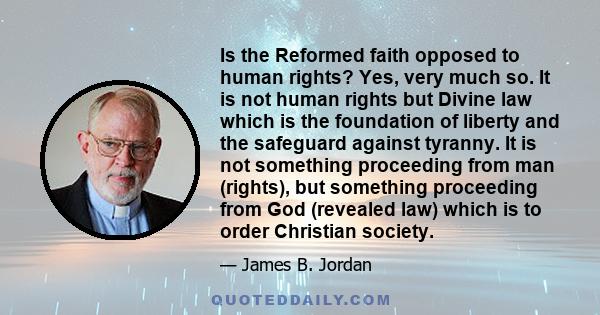 Is the Reformed faith opposed to human rights? Yes, very much so. It is not human rights but Divine law which is the foundation of liberty and the safeguard against tyranny. It is not something proceeding from man (rights), but something proceeding from God (revealed law) which is to order Christian society.

— James B. Jordan

QUOTEDDAILY.COM